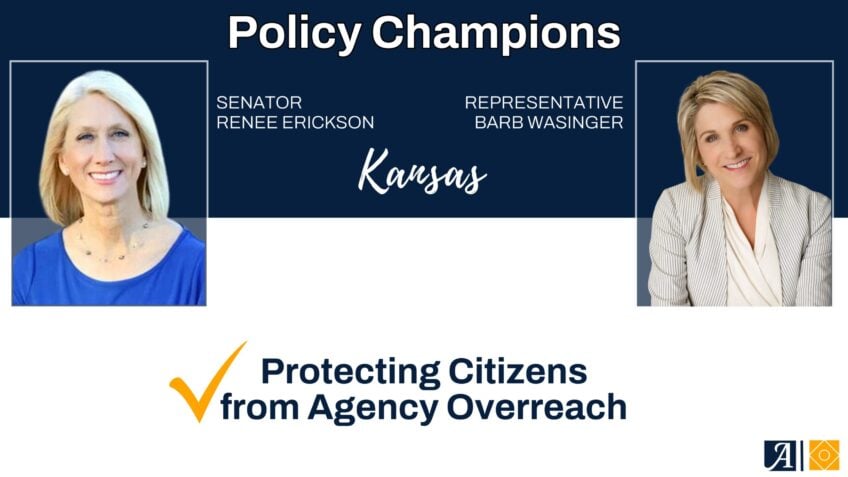 Policy Champions

SENATOR RENEE ERICKSON

REPRESENTATIVE BARB WASINGER

Kansas

Protecting Citizens from Agency Overreach

A